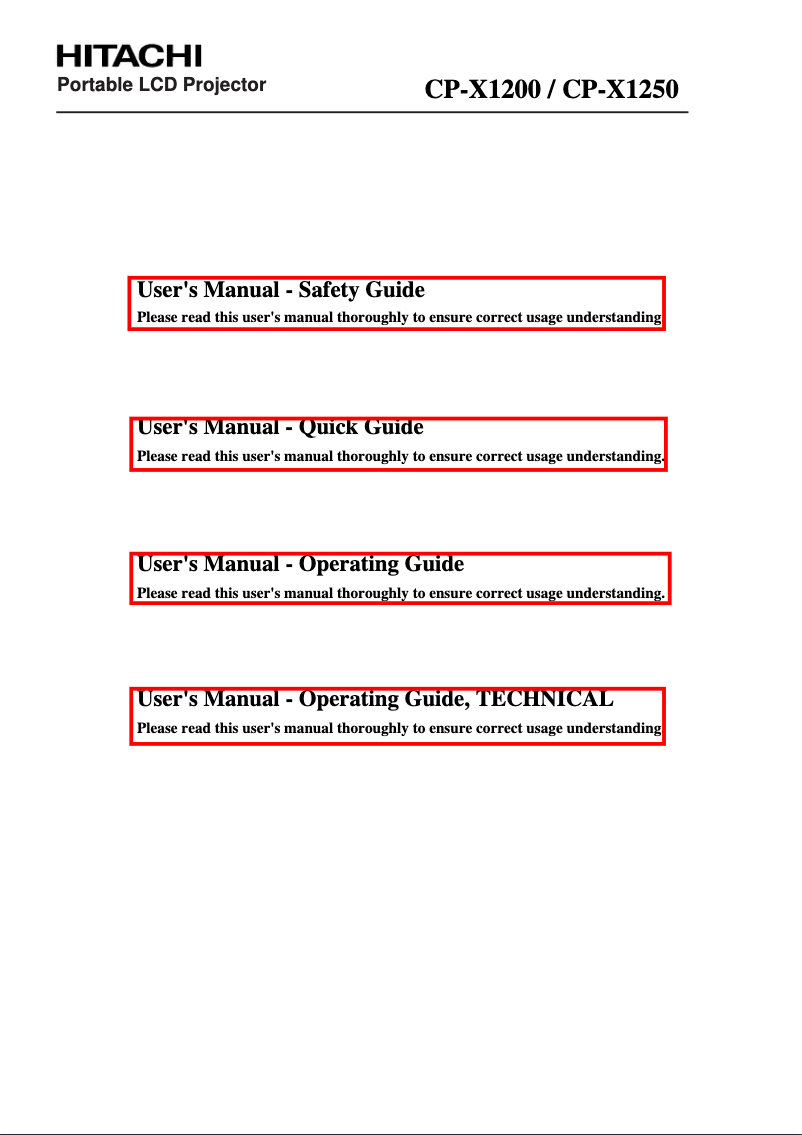 HITACHI
Portable LCD Projector

CP-X1200 / CP-X1250

User's Manual - Safety Guide
Please read this user's manual thoroughly to ensure correct usage understanding

User's Manual - Quick Guide
Please read this user's manual thoroughly to ensure correct usage understanding.

User's Manual - Operating Guide
Please read this user's manual thoroughly to ensure correct usage understanding.

User's Manual - Operating Guide, TECHNICAL
Please read this user's manual thoroughly to ensure correct usage understanding